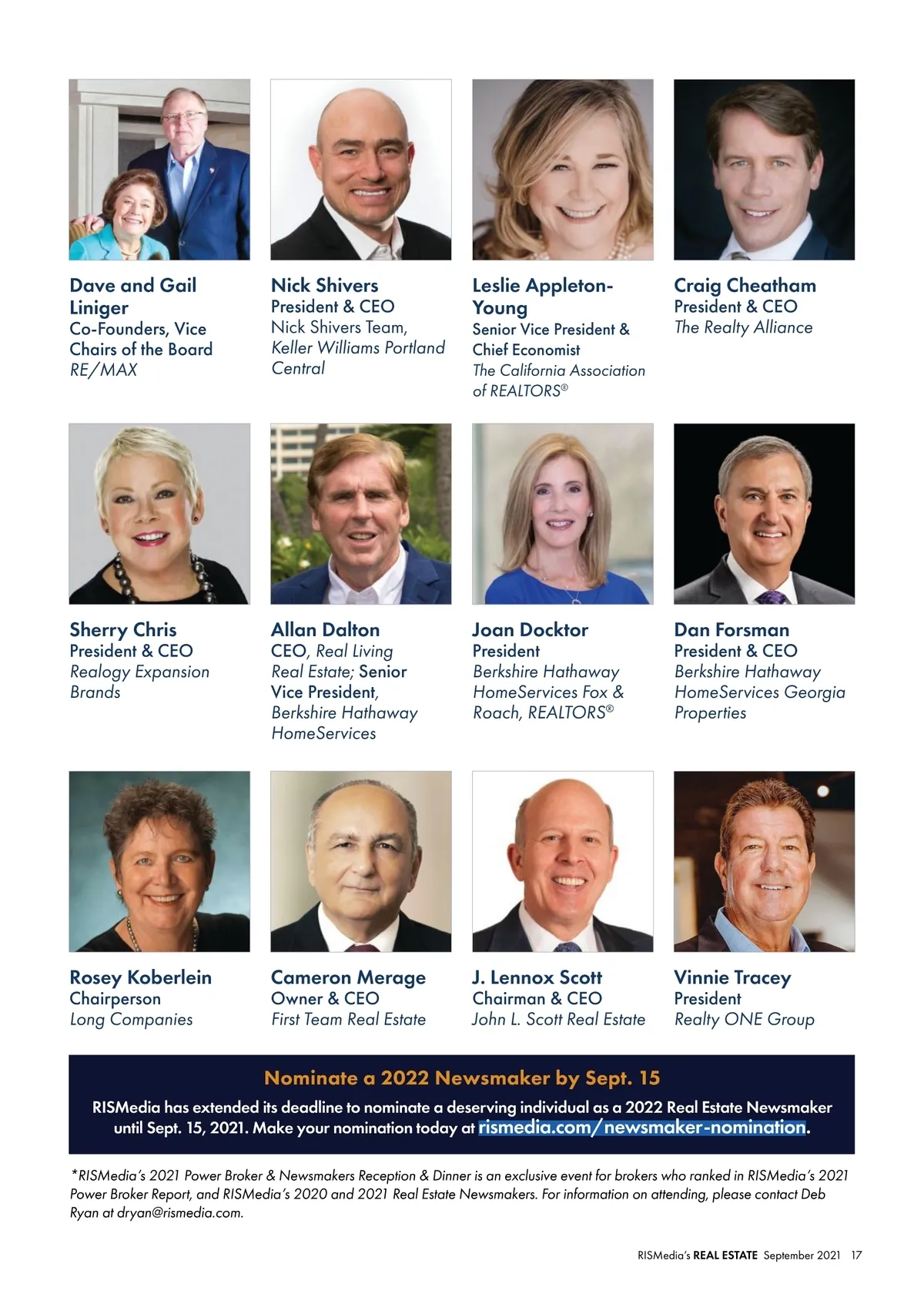 Dave and Gail Liniger
Co-Founders, Vice Chairs of the Board
RE/MAX

Nick Shivers
President & CEO
Nick Shivers Team, Keller Williams Portland Central

Leslie Appleton-Young
Senior Vice President & Chief Economist
The California Association of REALTORS®

Craig Cheatham
President & CEO
The Realty Alliance

Sherry Chris
President & CEO
Realogy Expansion Brands

Allan Dalton
CEO, Real Living Real Estate; Senior Vice President, Berkshire Hathaway HomeServices

Joan Docktor
President
Berkshire Hathaway HomeServices Fox & Roach, REALTORS®

Dan Forsman
President & CEO
Berkshire Hathaway HomeServices Georgia Properties

Rosey Koberlein
Chairperson
Long Companies

Cameron Merage
Owner & CEO
First Team Real Estate

J. Lennox Scott
Chairman & CEO
John L. Scott Real Estate

Vinnie Tracey
President
Realty ONE Group

Nominate a 2022 Newsmaker by Sept. 15

RISMedia has extended its deadline to nominate a deserving individual as a 2022 Real Estate Newsmaker until Sept. 15, 2021. Make your nomination today at rismedia.com/newsmaker-nomination.

*RISMedia's 2021 Power Broker & Newsmakers Reception & Dinner is an exclusive event for brokers who ranked in RISMedia's 2021 Power Broker Report, and RISMedia's 2020 and 2021 Real Estate Newsmakers. For information on attending, please contact Deb Ryan at dryan@rismedia.com.

RISMedia's REAL ESTATE September 2021 17